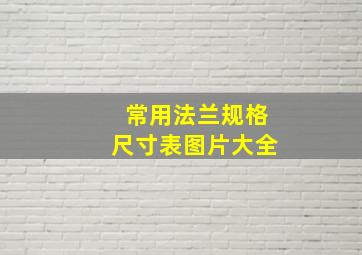 常用法兰规格
尺寸表图片大全